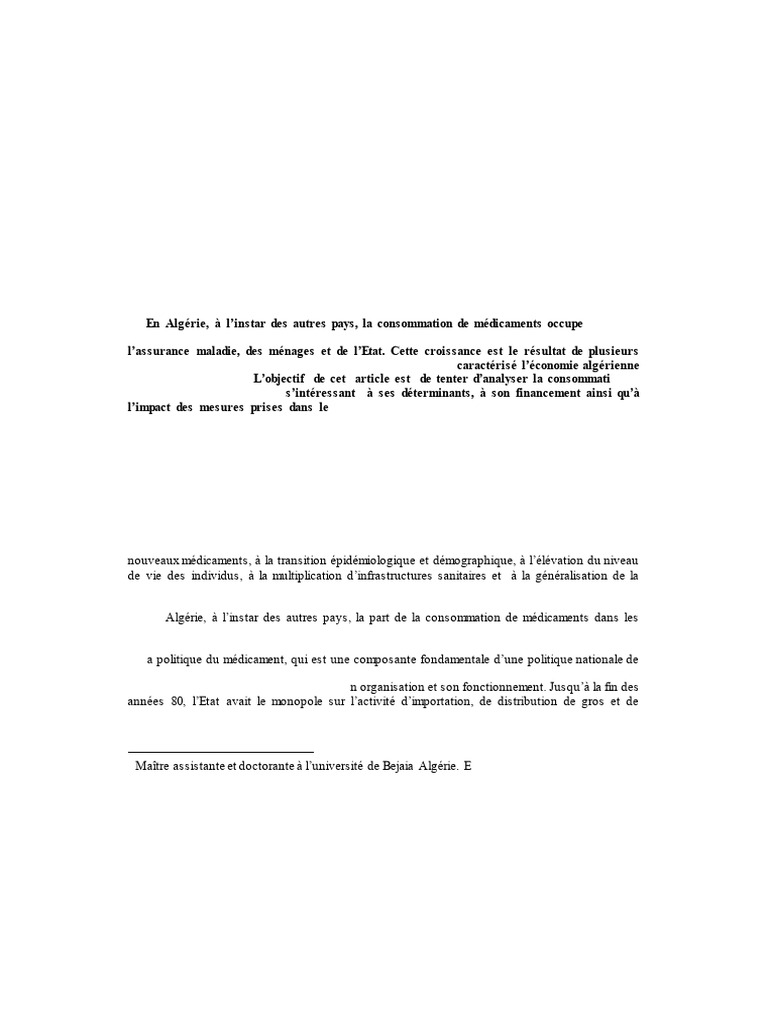 En Algérie, à l'instar des autres pays, la consommation de médicaments occupe

l'assurance maladie, des ménages et de l'Etat. Cette croissance est le résultat de plusieurs caractérisé l'économie algérienne L'objectif de cet article est de tenter d'analyser la consommati s'intéressant à ses déterminants, à son financement ainsi qu'à l'impact des mesures prises dans le

nouveaux médicaments, à la transition épidémiologique et démographique, à l'élévation du niveau de vie des individus, à la multiplication d'infrastructures sanitaires et à la généralisation de la

Algérie, à l'instar des autres pays, la part de la consommation de médicaments dans les

a politique du médicament, qui est une composante fondamentale d'une politique nationale de

n organisation et son fonctionnement. Jusqu'à la fin des années 80, l'Etat avait le monopole sur l'activité d'importation, de distribution de gros et de

Maître assistante et doctorante à l'université de Bejaia Algérie. E